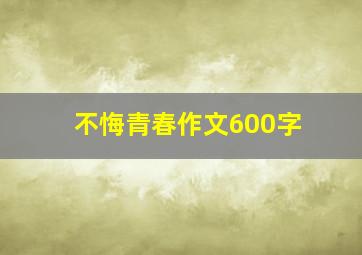 不悔青春作文600字